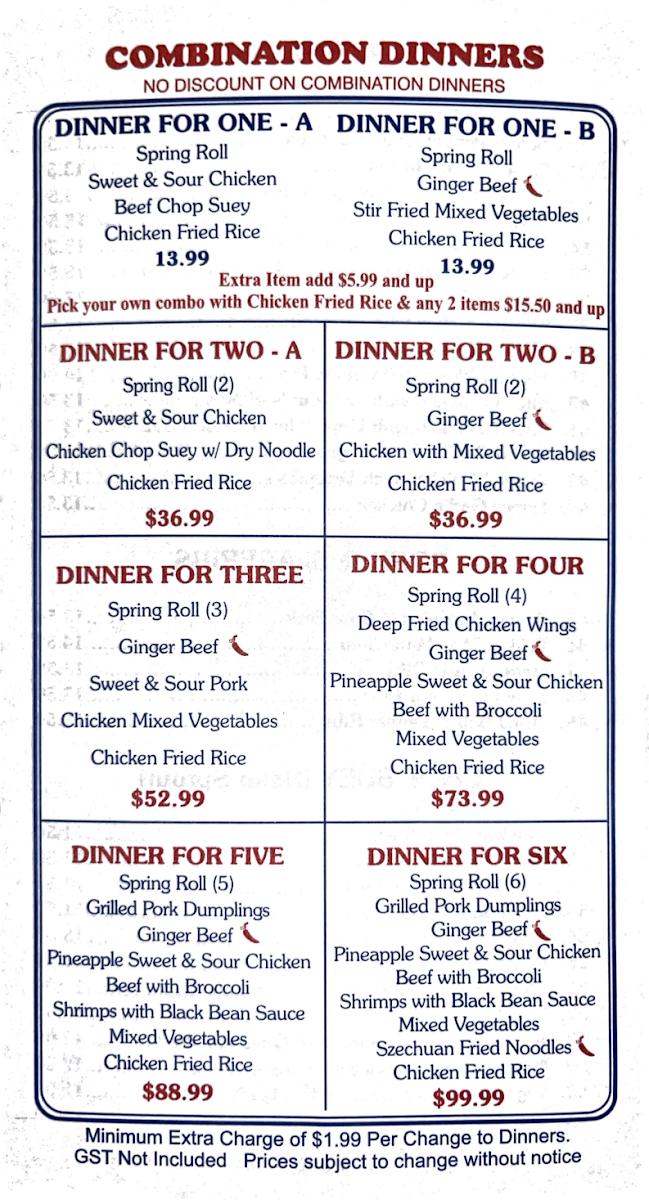 COMBINATION DINNERS
NO DISCOUNT ON COMBINATION DINNERS

DINNER FOR ONE - A
Spring Roll
Sweet & Sour Chicken
Beef Chop Suey
Chicken Fried Rice
13.99

DINNER FOR ONE - B
Spring Roll
Ginger Beef
Stir Fried Mixed Vegetables
Chicken Fried Rice
13.99

Extra Item add $5.99 and up
Pick your own combo with Chicken Fried Rice & any 2 items $15.50 and up

DINNER FOR TWO - A
Spring Roll (2)
Sweet & Sour Chicken
Chicken Chop Suey w/ Dry Noodle
Chicken Fried Rice
$36.99

DINNER FOR TWO - B
Spring Roll (2)
Ginger Beef
Chicken with Mixed Vegetables
Chicken Fried Rice
$36.99

DINNER FOR THREE
Spring Roll (3)
Ginger Beef
Sweet & Sour Pork
Chicken Mixed Vegetables
Chicken Fried Rice
$52.99

DINNER FOR FOUR
Spring Roll (4)
Deep Fried Chicken Wings
Ginger Beef
Pineapple Sweet & Sour Chicken
Beef with Broccoli
Mixed Vegetables
Chicken Fried Rice
$73.99

DINNER FOR FIVE
Spring Roll (5)
Grilled Pork Dumplings
Ginger Beef
Pineapple Sweet & Sour Chicken
Beef with Broccoli
Shrimps with Black Bean Sauce
Mixed Vegetables
Chicken Fried Rice
$88.99

DINNER FOR SIX
Spring Roll (6)
Grilled Pork Dumplings
Ginger Beef
Pineapple Sweet & Sour Chicken
Beef with Broccoli
Shrimps with Black Bean Sauce
Mixed Vegetables
Szechuan Fried Noodles
Chicken Fried Rice
$99.99

Minimum Extra Charge of $1.99 Per Change to Dinners.
GST Not Included Prices subject to change without notice